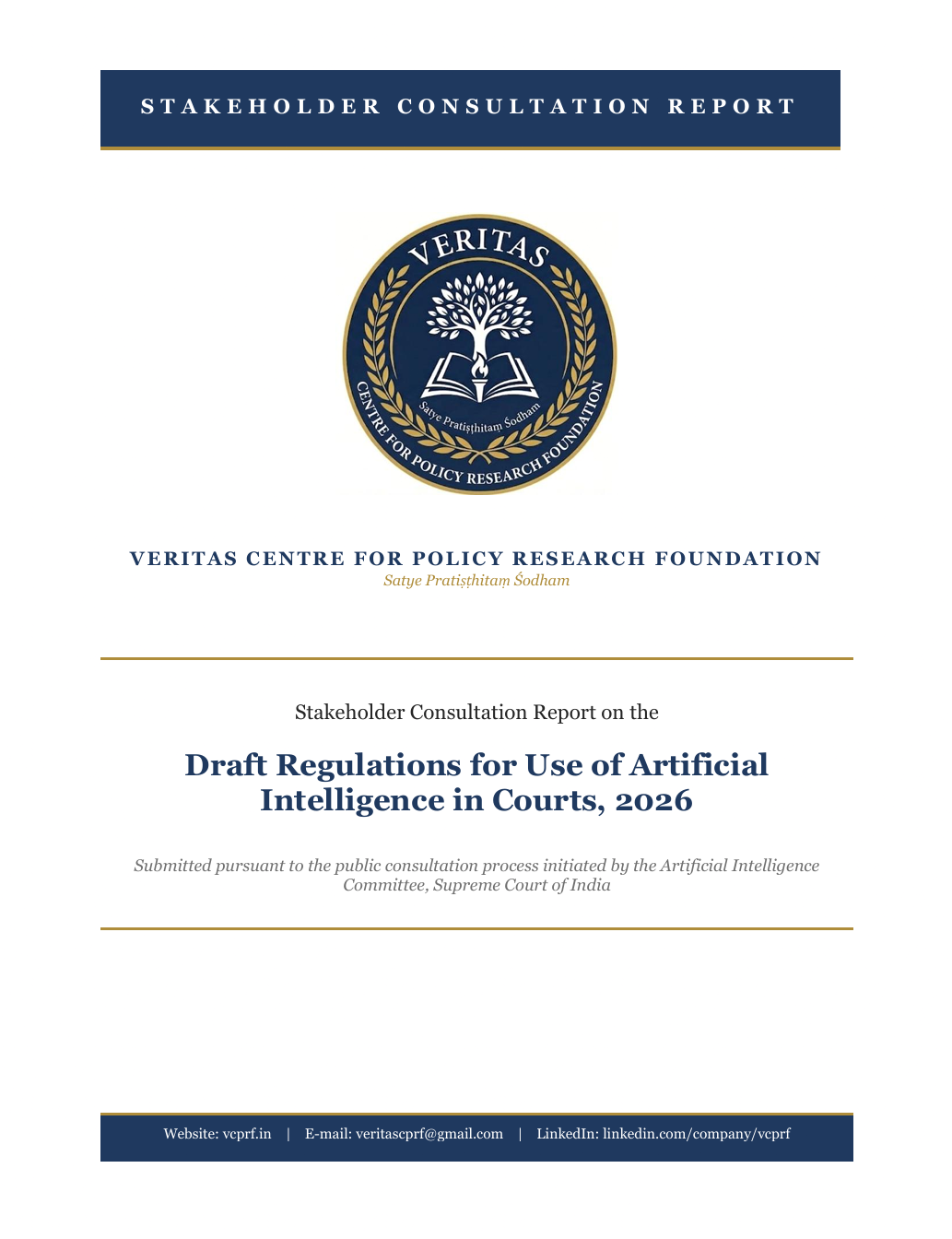 STAKEHOLDER CONSULTATION REPORT

VERITAS

Satye Pratiṣṭhitaṃ Śodham

CENTRE FOR POLICY RESEARCH FOUNDATION

VERITAS CENTRE FOR POLICY RESEARCH FOUNDATION
Satye Pratiṣṭhitaṃ Śodham

Stakeholder Consultation Report on the

Draft Regulations for Use of Artificial Intelligence in Courts, 2026

Submitted pursuant to the public consultation process initiated by the Artificial Intelligence Committee, Supreme Court of India

Website: vcprf.in | E-mail: veritascprf@gmail.com | LinkedIn: linkedin.com/company/vcprf